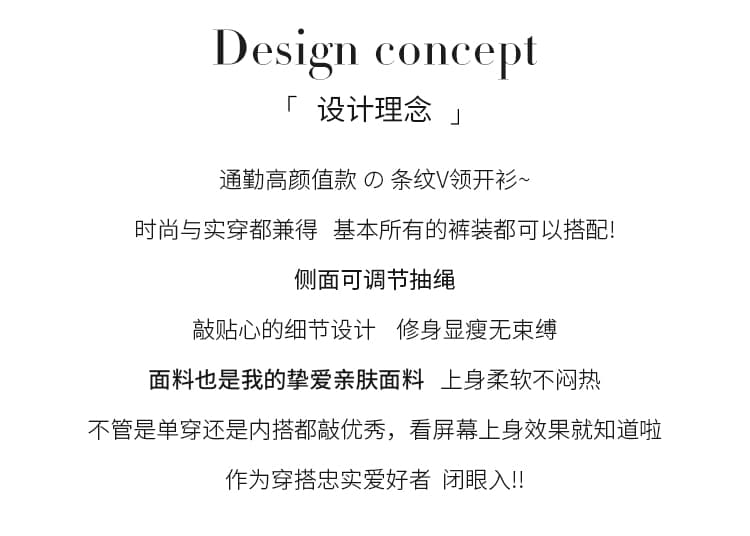 Design concept

「 设计理念 」

通勤高颜值款 の 条纹V领开衫~

时尚与实穿都兼得 基本所有的裤装都可以搭配!

侧面可调节抽绳

敲贴心的细节设计 修身显瘦无束缚

面料也是我的挚爱亲肤面料 上身柔软不闷热

不管是单穿还是内搭都敲优秀，看屏幕上身效果就知道啦

作为穿搭忠实爱好者 闭眼入!!